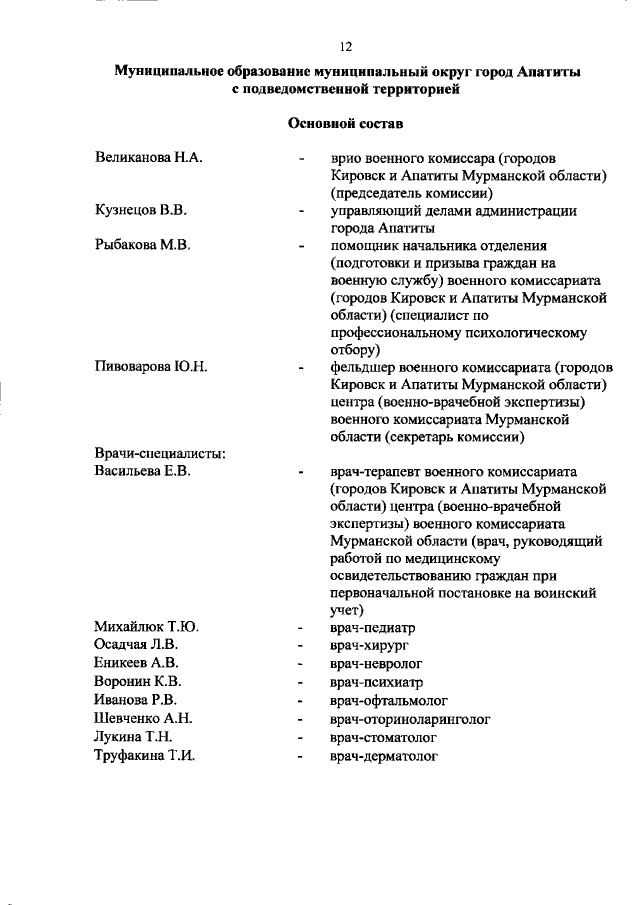 12

Муниципальное образование муниципальный округ город Апатиты с подведомственной территорией

Основной состав

Великанова Н.А. - врио военного комиссара (городов Кировск и Апатиты Мурманской области) (председатель комиссии)

Кузнецов В.В. - управляющий делами администрации города Апатиты

Рыбакова М.В. - помощник начальника отделения (подготовки и призыва граждан на военную службу) военного комиссариата (городов Кировск и Апатиты Мурманской области) (специалист по профессиональному психологическому отбору)

Пивоварова Ю.Н. - фельдшер военного комиссариата (городов Кировск и Апатиты Мурманской области) центра (военно-врачебной экспертизы) военного комиссариата Мурманской области (секретарь комиссии)

Врачи-специалисты:

Васильева Е.В. - врач-терапевт военного комиссариата (городов Кировск и Апатиты Мурманской области) центра (военно-врачебной экспертизы) военного комиссариата Мурманской области (врач, руководящий работой по медицинскому освидетельствованию граждан при первоначальной постановке на воинский учет)

Михайлюк Т.Ю. - врач-педиатр

Осадчая Л.В. - врач-хирург

Еникеев А.В. - врач-невролог

Воронин К.В. - врач-психиатр

Иванова Р.В. - врач-офтальмолог

Шевченко А.Н. - врач-оториноларинголог

Лукина Т.Н. - врач-стоматолог

Труфакина Т.И. - врач-дерматолог